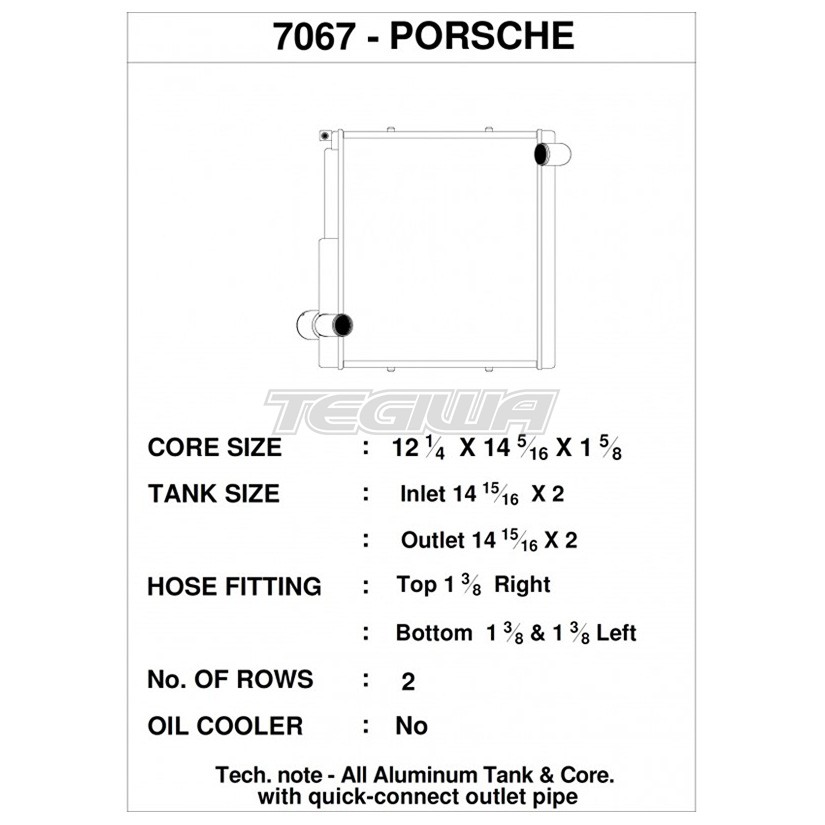 7067 - PORSCHE

TEGIWA

CORE SIZE : $12\frac{1}{4}$ X $14\frac{5}{16}$ X $1\frac{5}{8}$

TANK SIZE : Inlet $14\frac{15}{16}$ X 2

: Outlet $14\frac{15}{16}$ X 2

HOSE FITTING : Top $1\frac{3}{8}$ Right

: Bottom $1\frac{3}{8}$ & $1\frac{3}{8}$ Left

No. OF ROWS : 2

OIL COOLER : No

Tech. note - All Aluminum Tank & Core. with quick-connect outlet pipe